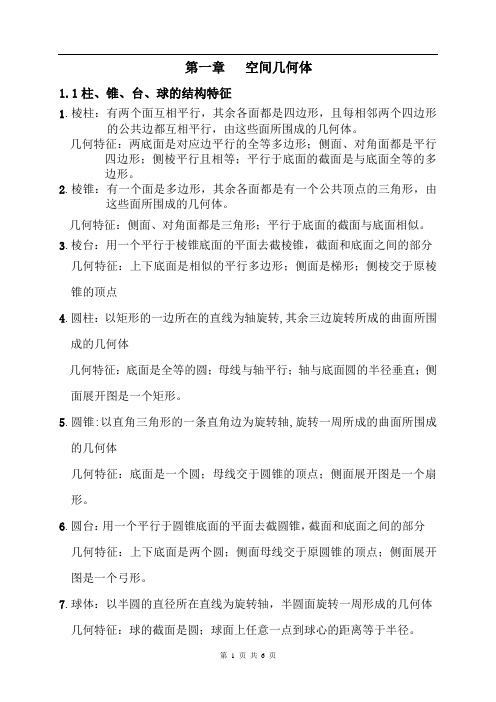 第一章　空间几何体

1.1 柱、锥、台、球的结构特征

1. 棱柱：有两个面互相平行，其余各面都是四边形，且每相邻两个四边形的公共边都互相平行，由这些面所围成的几何体。
几何特征：两底面是对应边平行的全等多边形；侧面、对角面都是平行四边形；侧棱平行且相等；平行于底面的截面是与底面全等的多边形。

2. 棱锥：有一个面是多边形，其余各面都是有一个公共顶点的三角形，由这些面所围成的几何体。
几何特征：侧面、对角面都是三角形；平行于底面的截面与底面相似。

3. 棱台：用一个平行于棱锥底面的平面去截棱锥，截面和底面之间的部分
几何特征：上下底面是相似的平行多边形；侧面是梯形；侧棱交于原棱锥的顶点

4. 圆柱：以矩形的一边所在的直线为轴旋转，其余三边旋转所成的曲面所围成的几何体
几何特征：底面是全等的圆；母线与轴平行；轴与底面圆的半径垂直；侧面展开图是一个矩形。

5. 圆锥：以直角三角形的一条直角边为旋转轴，旋转一周所成的曲面所围成的几何体
几何特征：底面是一个圆；母线交于圆锥的顶点；侧面展开图是一个扇形。

6. 圆台：用一个平行于圆锥底面的平面去截圆锥，截面和底面之间的部分
几何特征：上下底面是两个圆；侧面母线交于原圆锥的顶点；侧面展开图是一个弓形。

7. 球体：以半圆的直径所在直线为旋转轴，半圆面旋转一周形成的几何体
几何特征：球的截面是圆；球面上任意一点到球心的距离等于半径。

第 1 页 共 6 页